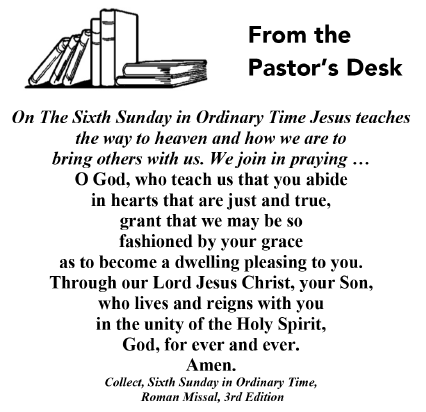 From the
Pastor's Desk

On The Sixth Sunday in Ordinary Time Jesus teaches the way to heaven and how we are to bring others with us. We join in praying …

O God, who teach us that you abide
in hearts that are just and true,
grant that we may be so
fashioned by your grace
as to become a dwelling pleasing to you.
Through our Lord Jesus Christ, your Son,
who lives and reigns with you
in the unity of the Holy Spirit,
God, for ever and ever.
Amen.

Collect, Sixth Sunday in Ordinary Time,
Roman Missal, 3rd Edition